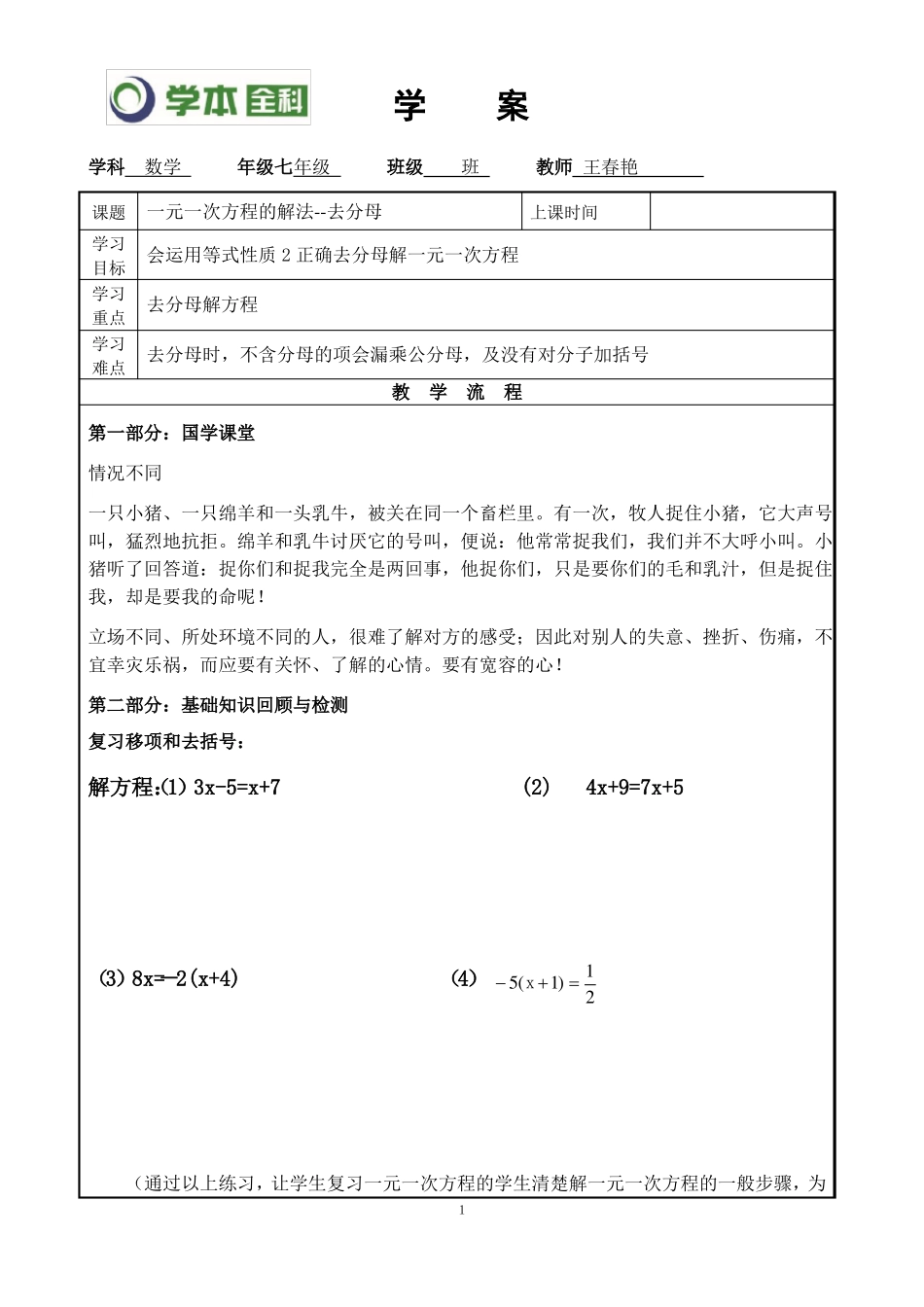 学本全科

学 案

学科 数学 年级七年级 班级 班 教师 王春艳

| 课题 | 一元一次方程的解法--去分母 | 上课时间 | |
|---|---|---|---|
| 学习目标 | 会运用等式性质2正确去分母解一元一次方程 | | |
| 学习重点 | 去分母解方程 | | |
| 学习难点 | 去分母时，不含分母的项会漏乘公分母，及没有对分子加括号 | | |

教 学 流 程

第一部分：国学课堂

情况不同

一只小猪、一只绵羊和一头乳牛，被关在同一个畜栏里。有一次，牧人捉住小猪，它大声号叫，猛烈地抗拒。绵羊和乳牛讨厌它的号叫，便说：他常常捉我们，我们并不大呼小叫。小猪听了回答道：捉你们和捉我完全是两回事，他捉你们，只是要你们的毛和乳汁，但是捉住我，却是要我的命呢！

立场不同、所处环境不同的人，很难了解对方的感受；因此对别人的失意、挫折、伤痛，不宜幸灾乐祸，而应要有关怀、了解的心情。要有宽容的心！

第二部分：基础知识回顾与检测

复习移项和去括号：

解方程:(1) 3x-5=x+7 (2) 4x+9=7x+5

(3) 8x=-2(x+4) (4) $-5(x+1)=\frac{1}{2}$

（通过以上练习，让学生复习一元一次方程的学生清楚解一元一次方程的一般步骤，为

1